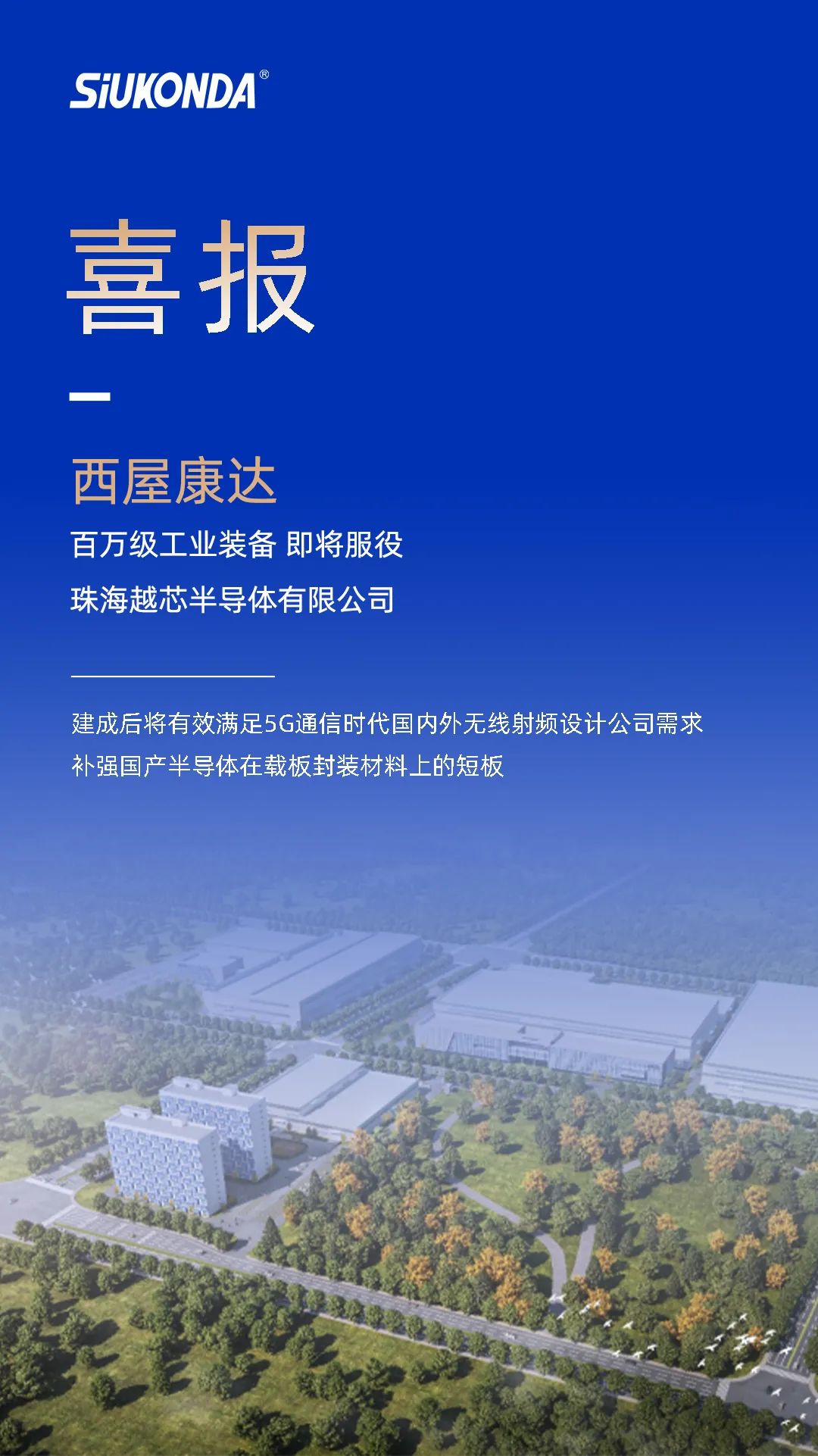 SiUKONDA®

喜报

西屋康达

百万级工业装备 即将服役

珠海越芯半导体有限公司

建成后将有效满足5G通信时代国内外无线射频设计公司需求

补强国产半导体在载板封装材料上的短板